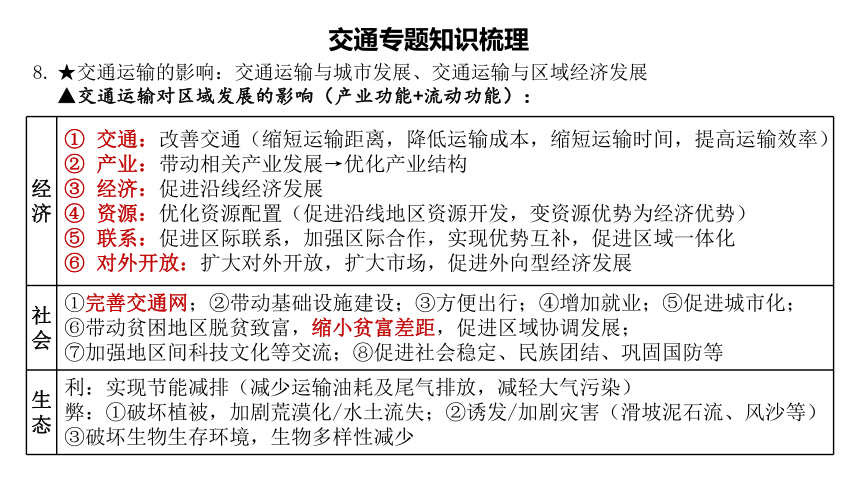 交通专题知识梳理

8. ★交通运输的影响：交通运输与城市发展、交通运输与区域经济发展

▲交通运输对区域发展的影响（产业功能+流动功能）：

| | |
|---|---|
| 经济 | ① 交通：改善交通（缩短运输距离，降低运输成本，缩短运输时间，提高运输效率）<br>② 产业：带动相关产业发展→优化产业结构<br>③ 经济：促进沿线经济发展<br>④ 资源：优化资源配置（促进沿线地区资源开发，变资源优势为经济优势）<br>⑤ 联系：促进区际联系，加强区际合作，实现优势互补，促进区域一体化<br>⑥ 对外开放：扩大对外开放，扩大市场，促进外向型经济发展 |
| 社会 | ①完善交通网；②带动基础设施建设；③方便出行；④增加就业；⑤促进城市化；<br>⑥带动贫困地区脱贫致富，缩小贫富差距，促进区域协调发展；<br>⑦加强地区间科技文化等交流；⑧促进社会稳定、民族团结、巩固国防等 |
| 生态 | 利：实现节能减排（减少运输油耗及尾气排放，减轻大气污染）<br>弊：①破坏植被，加剧荒漠化/水土流失；②诱发/加剧灾害（滑坡泥石流、风沙等）<br>③破坏生物生存环境，生物多样性减少 |